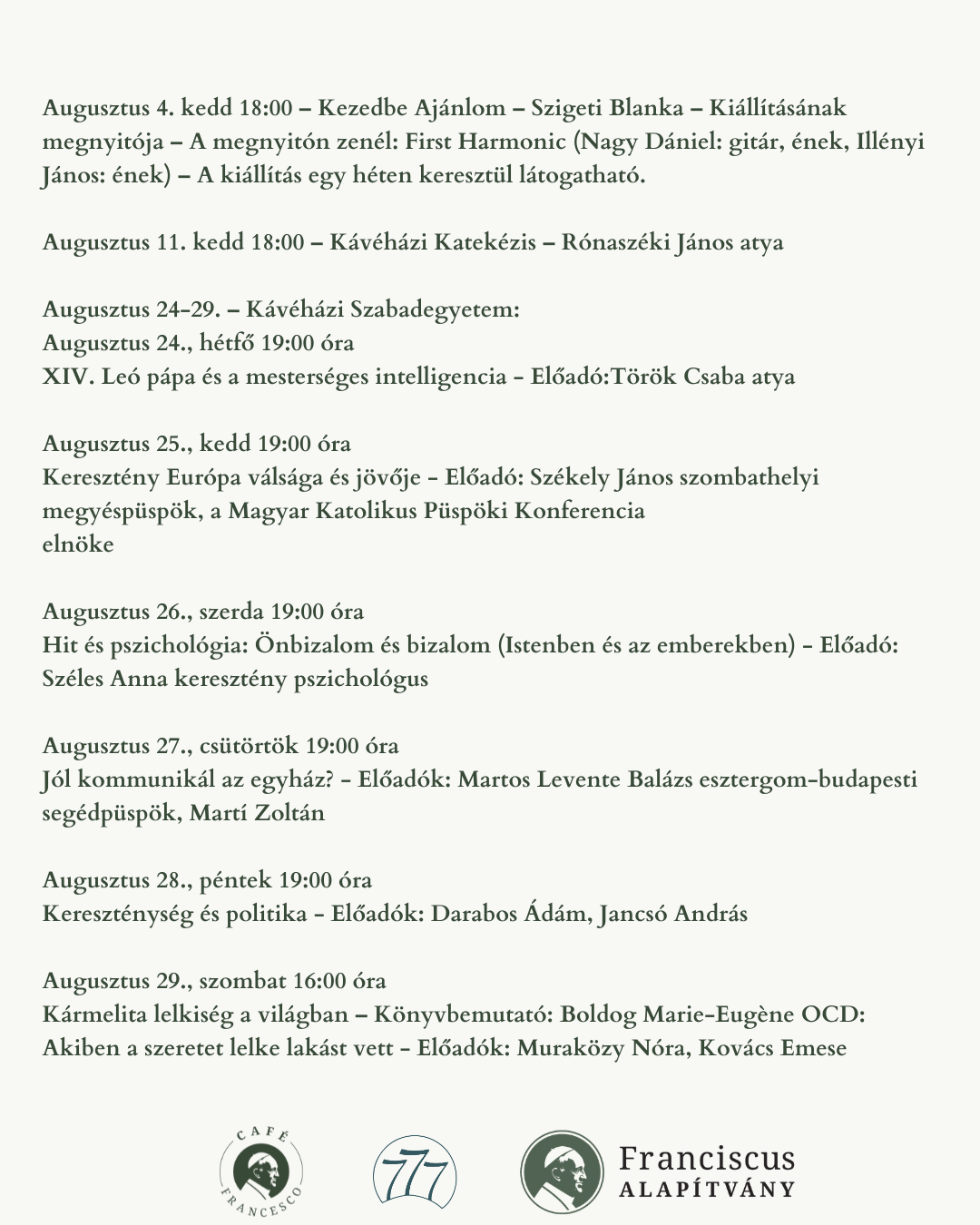 Augusztus 4. kedd 18:00 – Kezedbe Ajánlom – Szigeti Blanka – Kiállításának megnyitója – A megnyitón zenél: First Harmonic (Nagy Dániel: gitár, ének, Illényi János: ének) – A kiállítás egy héten keresztül látogatható.

Augusztus 11. kedd 18:00 – Kávéházi Katekézis – Rónaszéki János atya

Augusztus 24–29. – Kávéházi Szabadegyetem:
Augusztus 24., hétfő 19:00 óra
XIV. Leó pápa és a mesterséges intelligencia - Előadó:Török Csaba atya

Augusztus 25., kedd 19:00 óra
Keresztény Európa válsága és jövője - Előadó: Székely János szombathelyi megyéspüspök, a Magyar Katolikus Püspöki Konferencia elnöke

Augusztus 26., szerda 19:00 óra
Hit és pszichológia: Önbizalom és bizalom (Istenben és az emberekben) - Előadó: Széles Anna keresztény pszichológus

Augusztus 27., csütörtök 19:00 óra
Jól kommunikál az egyház? - Előadók: Martos Levente Balázs esztergom-budapesti segédpüspök, Martí Zoltán

Augusztus 28., péntek 19:00 óra
Kereszténység és politika - Előadók: Darabos Ádám, Jancsó András

Augusztus 29., szombat 16:00 óra
Kármelita lelkiség a világban – Könyvbemutató: Boldog Marie-Eugène OCD: Akiben a szeretet lelke lakást vett - Előadók: Muraközy Nóra, Kovács Emese

CAFÉ FRANCESCO

777

Franciscus
ALAPÍTVÁNY